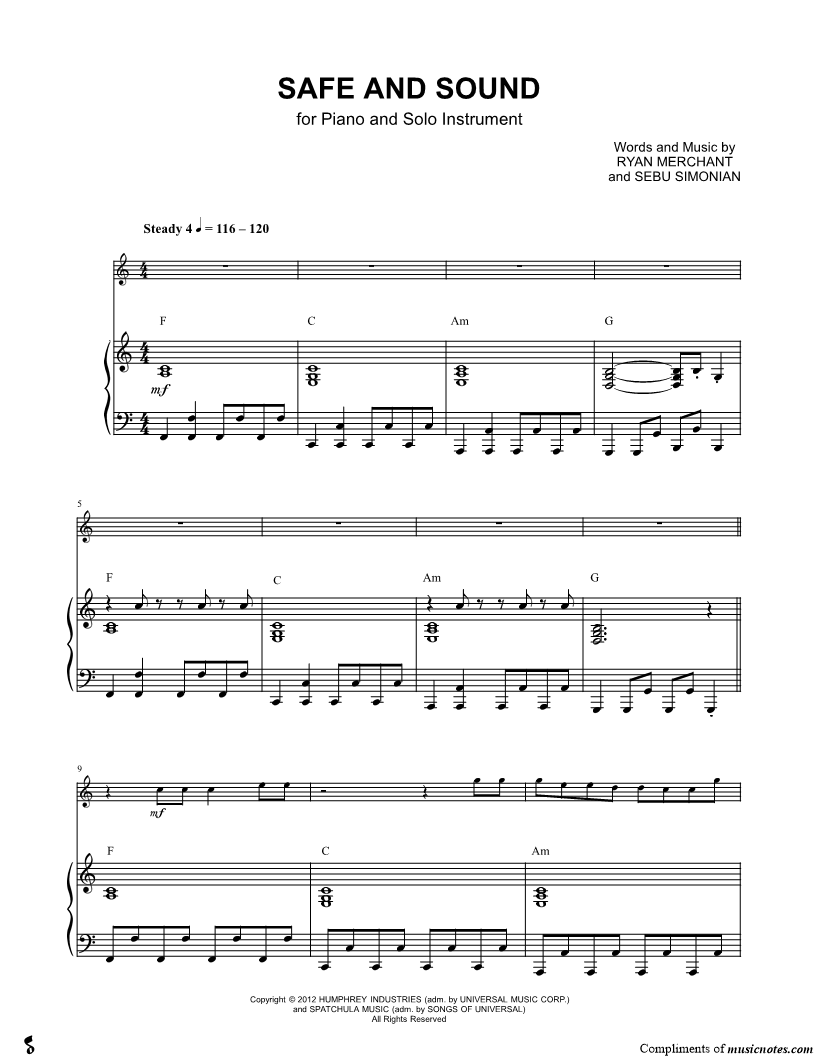 SAFE AND SOUND

for Piano and Solo Instrument

Words and Music by
RYAN MERCHANT
and SEBU SIMONIAN

Steady 4 ♩ = 116 – 120

F C Am G

mf

5

F C Am G

9

mf

F C Am

Copyright © 2012 HUMPHREY INDUSTRIES (adm. by UNIVERSAL MUSIC CORP.)
and SPATCHULA MUSIC (adm. by SONGS OF UNIVERSAL)
All Rights Reserved

Compliments of musicnotes.com